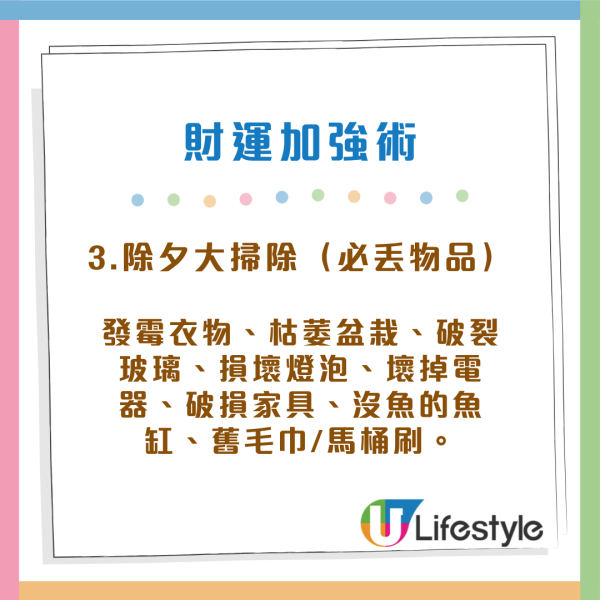 財運加強術

3.除夕大掃除（必丟物品）

發霉衣物、枯萎盆栽、破裂玻璃、損壞燈泡、壞掉電器、破損家具、沒魚的魚缸、舊毛巾/馬桶刷。

U Lifestyle